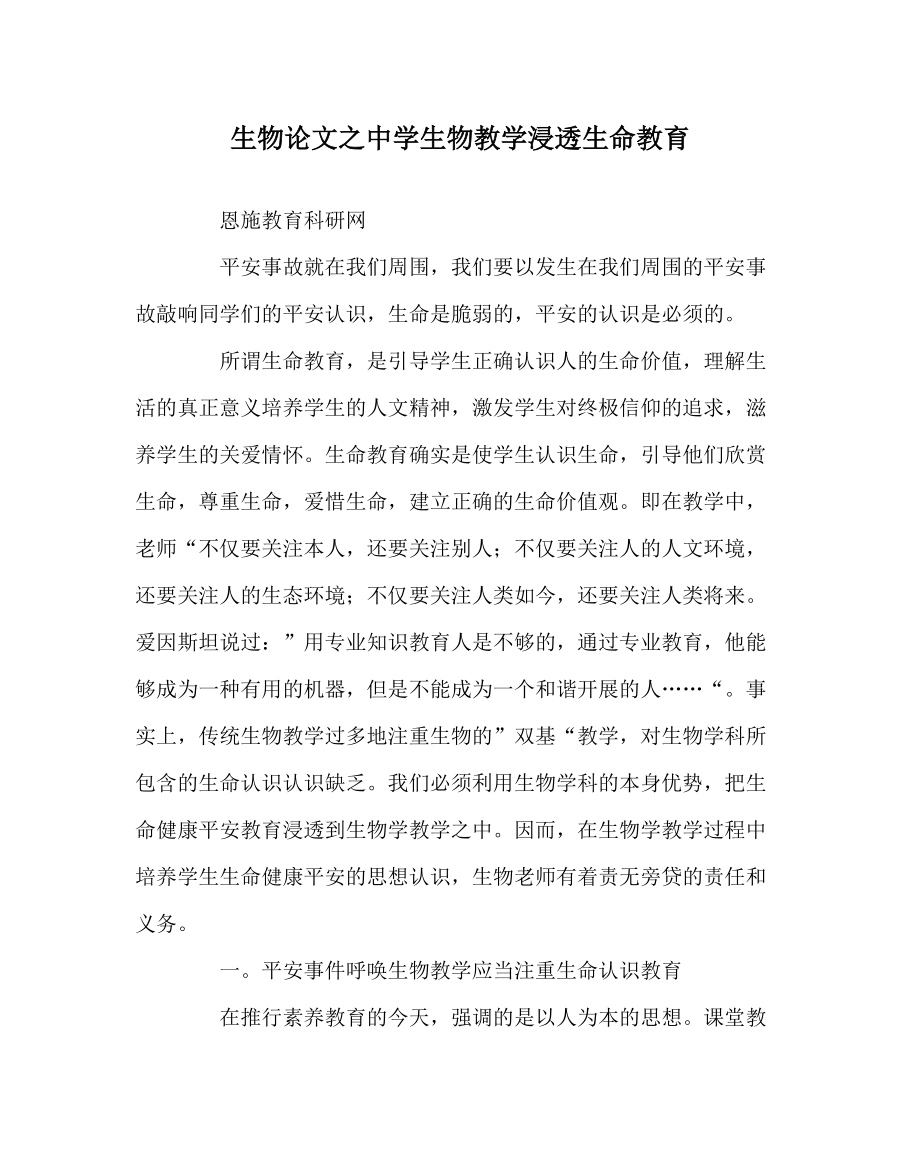 生物论文之中学生物教学浸透生命教育

恩施教育科研网

平安事故就在我们周围，我们要以发生在我们周围的平安事故敲响同学们的平安认识，生命是脆弱的，平安的认识是必须的。

所谓生命教育，是引导学生正确认识人的生命价值，理解生活的真正意义培养学生的人文精神，激发学生对终极信仰的追求，滋养学生的关爱情怀。生命教育确实是使学生认识生命，引导他们欣赏生命，尊重生命，爱惜生命，建立正确的生命价值观。即在教学中，老师“不仅要关注本人，还要关注别人；不仅要关注人的人文环境，还要关注人的生态环境；不仅要关注人类如今，还要关注人类将来。爱因斯坦说过：”用专业知识教育人是不够的，通过专业教育，他能够成为一种有用的机器，但是不能成为一个和谐开展的人……“。事实上，传统生物教学过多地注重生物的”双基“教学，对生物学科所包含的生命认识认识缺乏。我们必须利用生物学科的本身优势，把生命健康平安教育浸透到生物学教学之中。因而，在生物学教学过程中培养学生生命健康平安的思想认识，生物老师有着责无旁贷的责任和义务。

一。平安事件呼唤生物教学应当注重生命认识教育

在推行素养教育的今天，强调的是以人为本的思想。课堂教